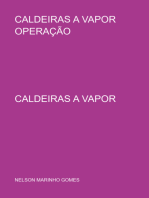 CALDEIRAS A VAPOR
OPERAÇÃO

CALDEIRAS A VAPOR

NELSON MARINHO GOMES